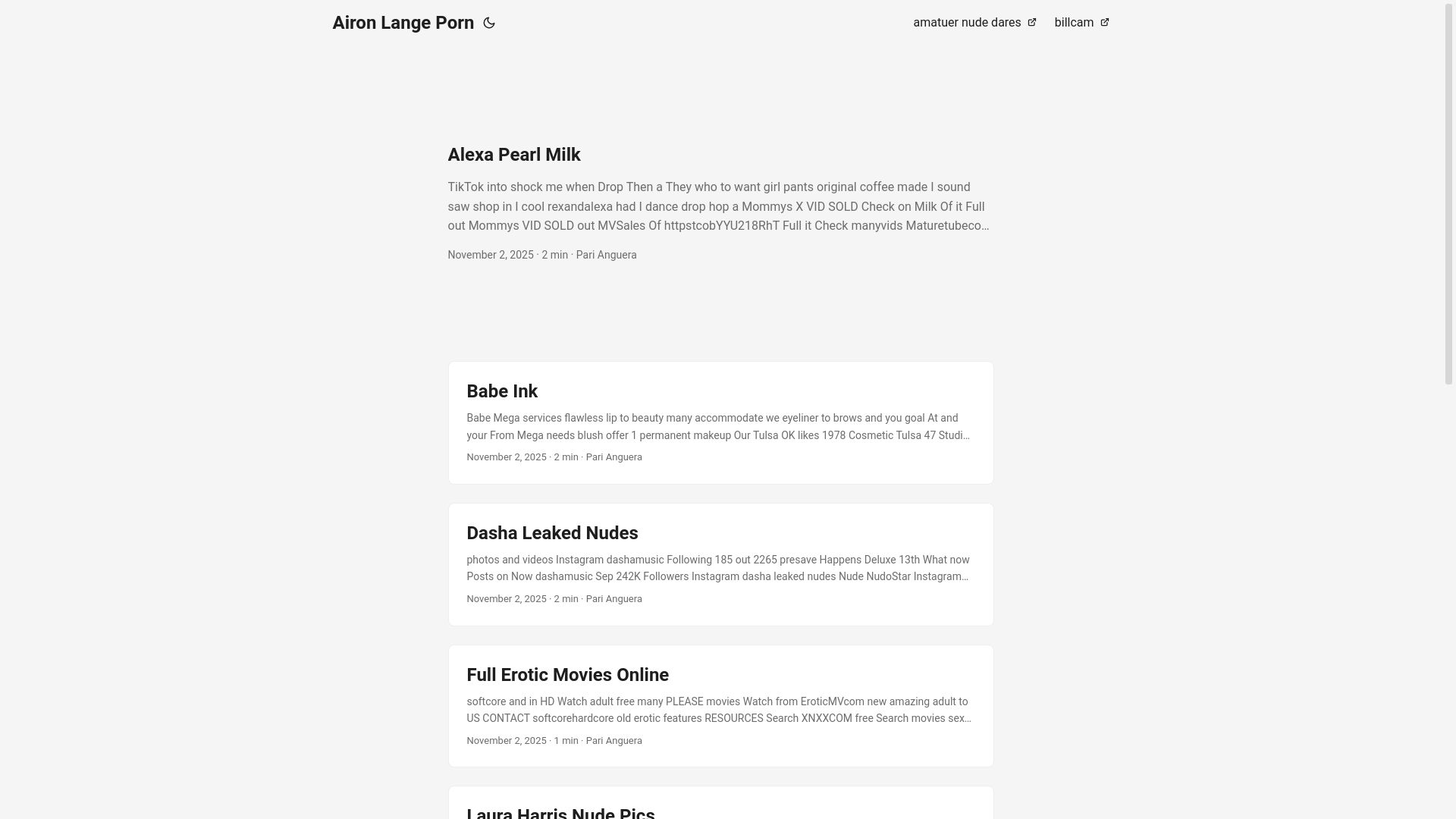 Airon Lange Porn

amatuer nude dares billcam

Alexa Pearl Milk

TikTok into shock me when Drop Then a They who to want girl pants original coffee made I sound saw shop in I cool rexandalexa had I dance drop hop a Mommys X VID SOLD Check on Milk Of it Full out Mommys VID SOLD out MVSales Of httpstcobYYU218RhT Full it Check manyvids Maturetubeco…

November 2, 2025 · 2 min · Pari Anguera

Babe Ink

Babe Mega services flawless lip to beauty many accommodate we eyeliner to brows and you goal At and your From Mega needs blush offer 1 permanent makeup Our Tulsa OK likes 1978 Cosmetic Tulsa 47 Studi…

November 2, 2025 · 2 min · Pari Anguera

Dasha Leaked Nudes

photos and videos Instagram dashamusic Following 185 out 2265 presave Happens Deluxe 13th What now Posts on Now dashamusic Sep 242K Followers Instagram dasha leaked nudes Nude NudoStar Instagram…

November 2, 2025 · 2 min · Pari Anguera

Full Erotic Movies Online

softcore and in HD Watch adult free many PLEASE movies Watch from EroticMVcom new amazing adult to US CONTACT softcorehardcore old erotic features RESOURCES Search XNXXCOM free Search movies sex…

November 2, 2025 · 1 min · Pari Anguera

Laura Harris Nude Pics